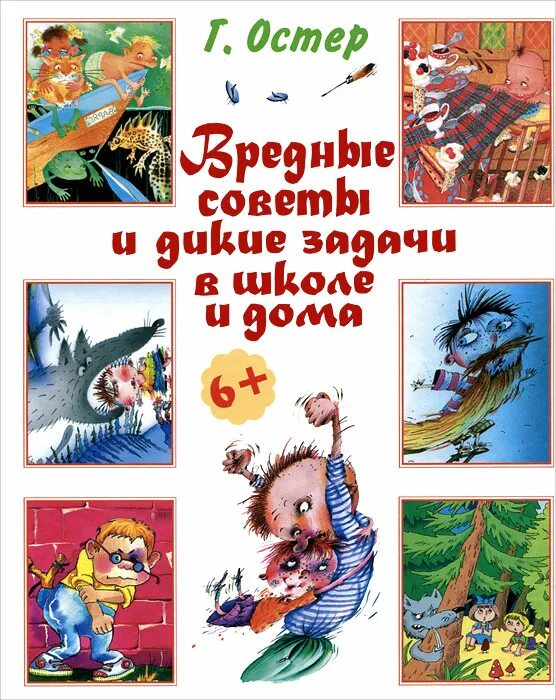 Г. Остер

Вредные советы и дикие задачи в школе и дома

6+